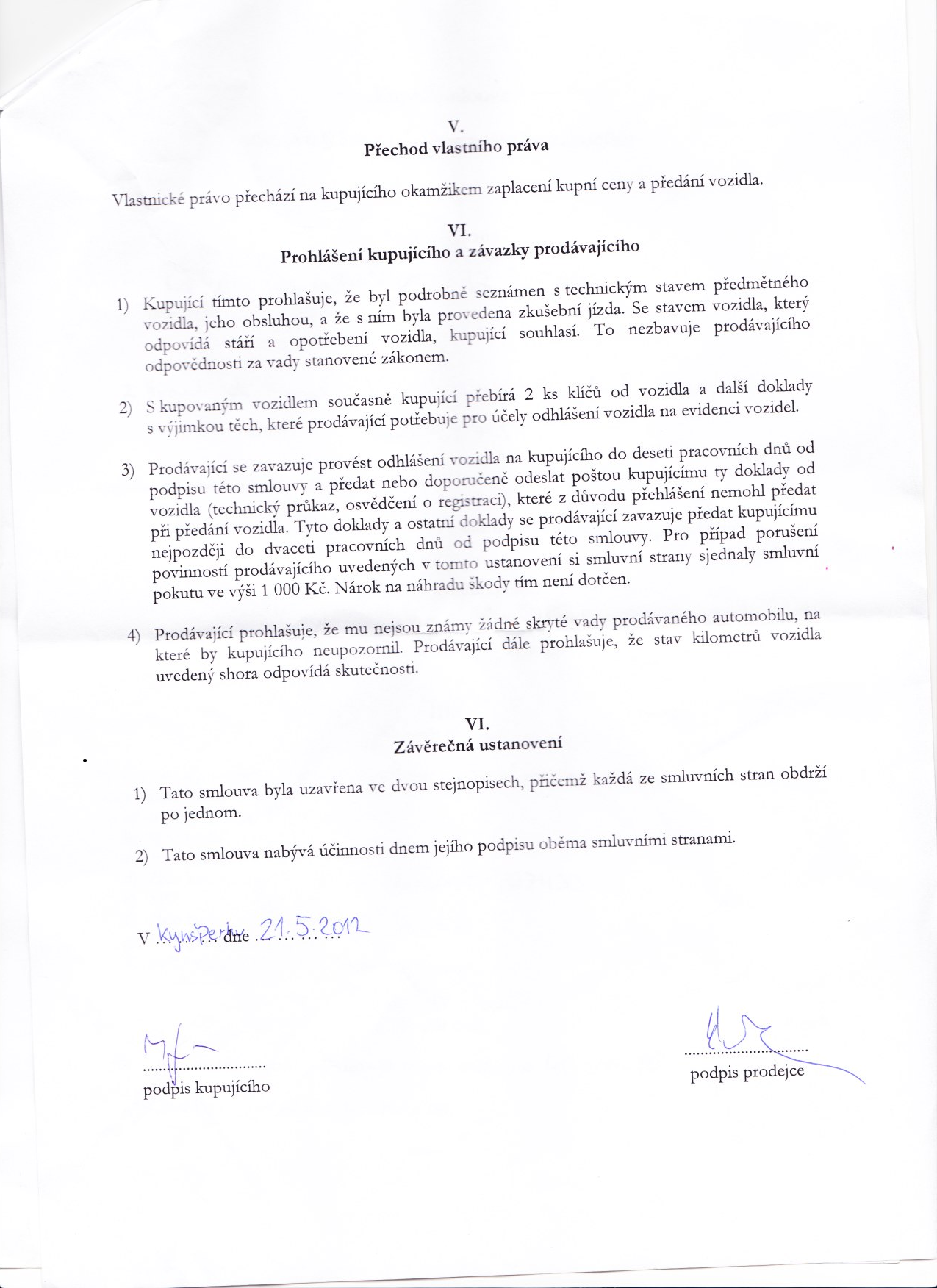 V.
Přechod vlastního práva

Vlastnické právo přechází na kupujícího okamžikem zaplacení kupní ceny a předání vozidla.

VI.
Prohlášení kupujícího a závazky prodávajícího

1) Kupující tímto prohlašuje, že byl podrobně seznámen s technickým stavem předmětného vozidla, jeho obsluhou, a že s ním byla provedena zkušební jízda. Se stavem vozidla, který odpovídá stáří a opotřebení vozidla, kupující souhlasí. To nezbavuje prodávajícího odpovědnosti za vady stanovené zákonem.

2) S kupovaným vozidlem současně kupující přebírá 2 ks klíčů od vozidla a další doklady s výjimkou těch, které prodávající potřebuje pro účely odhlášení vozidla na evidenci vozidel.

3) Prodávající se zavazuje provést odhlášení vozidla na kupujícího do deseti pracovních dnů od podpisu této smlouvy a předat nebo doporučeně odeslat poštou kupujícímu ty doklady od vozidla (technický průkaz, osvědčení o registraci), které z důvodu přehlášení nemohl předat při předání vozidla. Tyto doklady a ostatní doklady se prodávající zavazuje předat kupujícímu nejpozději do dvaceti pracovních dnů od podpisu této smlouvy. Pro případ porušení povinností prodávajícího uvedených v tomto ustanovení si smluvní strany sjednaly smluvní pokutu ve výši 1 000 Kč. Nárok na náhradu škody tím není dotčen.

4) Prodávající prohlašuje, že mu nejsou známy žádné skryté vady prodávaného automobilu, na které by kupujícího neupozornil. Prodávající dále prohlašuje, že stav kilometrů vozidla uvedený shora odpovídá skutečnosti.

VI.
Závěrečná ustanovení

1) Tato smlouva byla uzavřena ve dvou stejnopisech, přičemž každá ze smluvních stran obdrží po jednom.

2) Tato smlouva nabývá účinnosti dnem jejího podpisu oběma smluvními stranami.

V Kynšperku dne 21.5.2012

..............................
podpis kupujícího

..............................
podpis prodejce